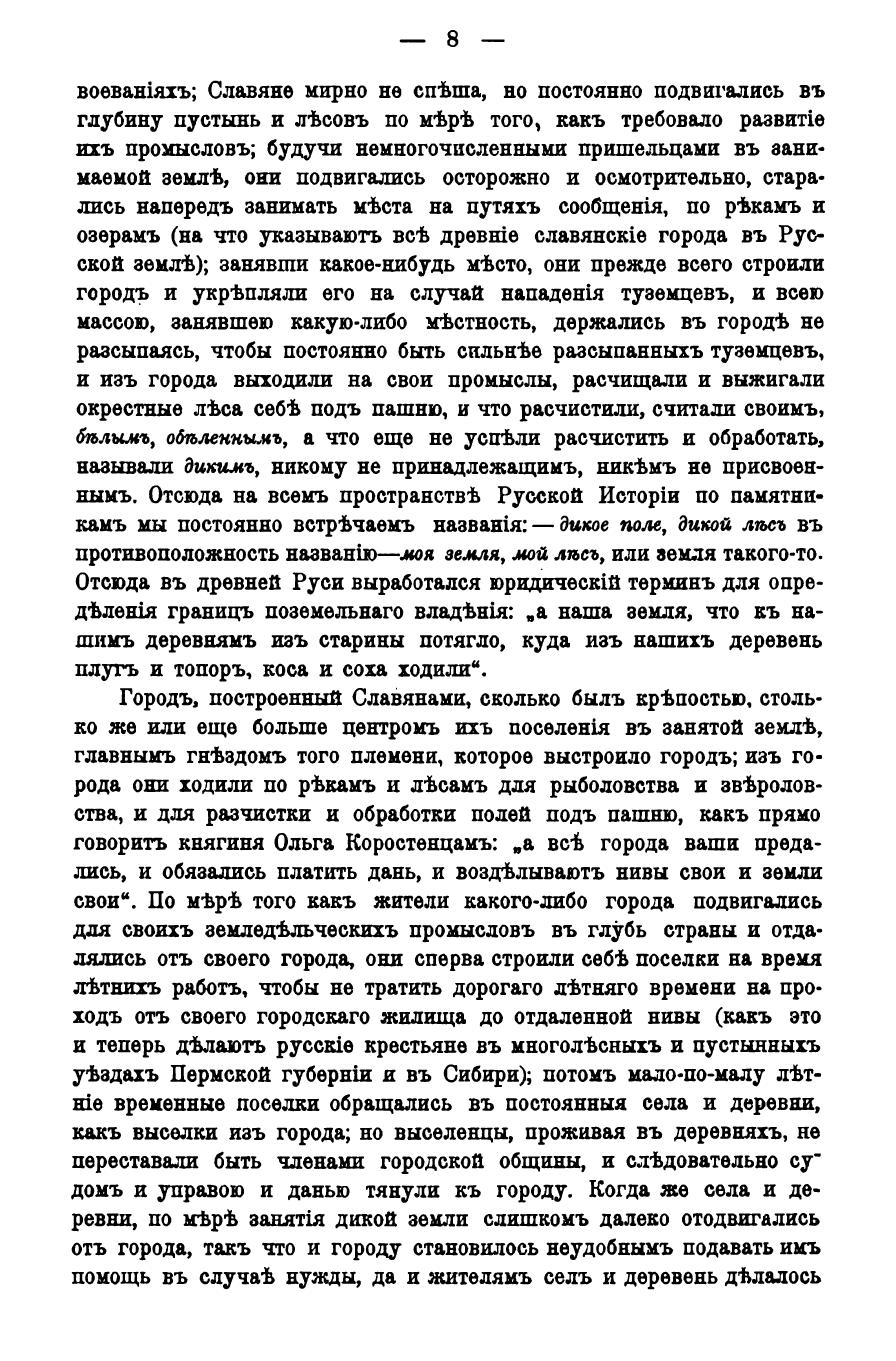 — 8 —

воеваніяхъ; Славяне мирно не спѣша, но постоянно подвигались въ глубину пустынь и лѣсовъ по мѣрѣ того, какъ требовало развитіе ихъ промысловъ; будучи немногочисленными пришельцами въ занимаемой землѣ, они подвигались осторожно и осмотрительно, старались напередъ занимать мѣста на путяхъ сообщенія, по рѣкамъ и озерамъ (на что указываютъ всѣ древніе славянскіе города въ Русской землѣ); занявши какое-нибудь мѣсто, они прежде всего строили городъ и укрѣпляли его на случай нападенія туземцевъ, и всею массою, занявшею какую-либо мѣстность, держались въ городѣ не разсыпаясь, чтобы постоянно быть сильнѣе разсыпанныхъ туземцевъ, и изъ города выходили на свои промыслы, расчищали и выжигали окрестные лѣса себѣ подъ пашню, и что расчистили, считали своимъ, бѣлымъ, обѣленнымъ, а что еще не успѣли расчистить и обработать, называли дикимъ, никому не принадлежащимъ, никѣмъ не присвоеннымъ. Отсюда на всемъ пространствѣ Русской Исторіи по памятникамъ мы постоянно встрѣчаемъ названія: — дикое поле, дикой лѣсъ въ противоположность названію—моя земля, мой лѣсъ, или земля такого-то. Отсюда въ древней Руси выработался юридическій терминъ для опредѣленія границъ поземельнаго владѣнія: „а наша земля, что къ нашимъ деревнямъ изъ старины потягло, куда изъ нашихъ деревень плугъ и топоръ, коса и соха ходили“.

Городъ, построенный Славянами, сколько былъ крѣпостью, столько же или еще больше центромъ ихъ поселенія въ занятой землѣ, главнымъ гнѣздомъ того племени, которое выстроило городъ; изъ города они ходили по рѣкамъ и лѣсамъ для рыболовства и звѣроловства, и для разчистки и обработки полей подъ пашню, какъ прямо говоритъ княгиня Ольга Коростенцамъ: „а всѣ города ваши предались, и обязались платить дань, и воздѣлываютъ нивы свои и земли свои“. По мѣрѣ того какъ жители какого-либо города подвигались для своихъ земледѣльческихъ промысловъ въ глубь страны и отдалялись отъ своего города, они сперва строили себѣ поселки на время лѣтнихъ работъ, чтобы не тратить дорогаго лѣтняго времени на проходъ отъ своего городскаго жилища до отдаленной нивы (какъ это и теперь дѣлаютъ русскіе крестьяне въ многолѣсныхъ и пустынныхъ уѣздахъ Пермской губерніи и въ Сибири); потомъ мало-по-малу лѣтніе временные поселки обращались въ постоянныя села и деревни, какъ выселки изъ города; но выселенцы, проживая въ деревняхъ, не переставали быть членами городской общины, и слѣдовательно судомъ и управою и данью тянули къ городу. Когда же села и деревни, по мѣрѣ занятія дикой земли слишкомъ далеко отодвигались отъ города, такъ что и городу становилось неудобнымъ подавать имъ помощь въ случаѣ нужды, да и жителямъ селъ и деревень дѣлалось